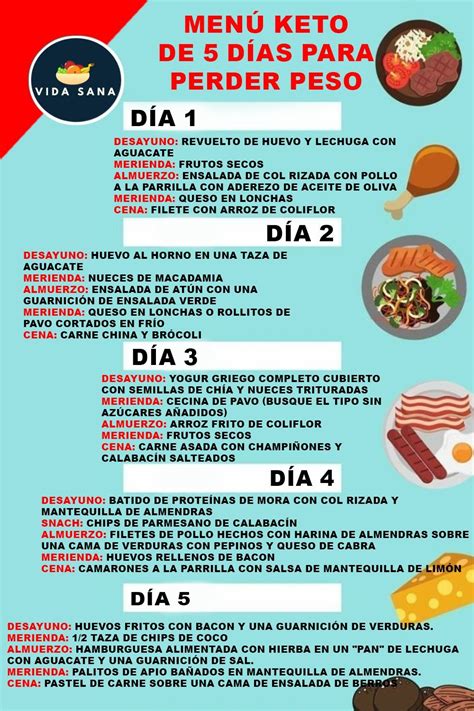 VIDA SANA

MENÚ KETO DE 5 DÍAS PARA PERDER PESO

DÍA 1

DESAYUNO: REVUELTO DE HUEVO Y LECHUGA CON AGUACATE
MERIENDA: FRUTOS SECOS
ALMUERZO: ENSALADA DE COL RIZADA CON POLLO A LA PARRILLA CON ADEREZO DE ACEITE DE OLIVA
MERIENDA: QUESO EN LONCHAS
CENA: FILETE CON ARROZ DE COLIFLOR

DÍA 2

DESAYUNO: HUEVO AL HORNO EN UNA TAZA DE AGUACATE
MERIENDA: NUECES DE MACADAMIA
ALMUERZO: ENSALADA DE ATÚN CON UNA GUARNICIÓN DE ENSALADA VERDE
MERIENDA: QUESO EN LONCHAS O ROLLITOS DE PAVO CORTADOS EN FRÍO
CENA: CARNE CHINA Y BRÓCOLI

DÍA 3

DESAYUNO: YOGUR GRIEGO COMPLETO CUBIERTO CON SEMILLAS DE CHÍA Y NUECES TRITURADAS
MERIENDA: CECINA DE PAVO (BUSQUE EL TIPO SIN AZÚCARES AÑADIDOS)
ALMUERZO: ARROZ FRITO DE COLIFLOR
MERIENDA: FRUTOS SECOS
CENA: CARNE ASADA CON CHAMPIÑONES Y CALABACÍN SALTEADOS

DÍA 4

DESAYUNO: BATIDO DE PROTEÍNAS DE MORA CON COL RIZADA Y MANTEQUILLA DE ALMENDRAS
SNACH: CHIPS DE PARMESANO DE CALABACÍN
ALMUERZO: FILETES DE POLLO HECHOS CON HARINA DE ALMENDRAS SOBRE UNA CAMA DE VERDURAS CON PEPINOS Y QUESO DE CABRA
MERIENDA: HUEVOS RELLENOS DE BACON
CENA: CAMARONES A LA PARRILLA CON SALSA DE MANTEQUILLA DE LIMÓN

DÍA 5

DESAYUNO: HUEVOS FRITOS CON BACON Y UNA GUARNICIÓN DE VERDURAS.
MERIENDA: 1/2 TAZA DE CHIPS DE COCO
ALMUERZO: HAMBURGUESA ALIMENTADA CON HIERBA EN UN "PAN" DE LECHUGA CON AGUACATE Y UNA GUARNICIÓN DE SAL.
MERIENDA: PALITOS DE APIO BAÑADOS EN MANTEQUILLA DE ALMENDRAS.
CENA: PASTEL DE CARNE SOBRE UNA CAMA DE ENSALADA DE BERROS